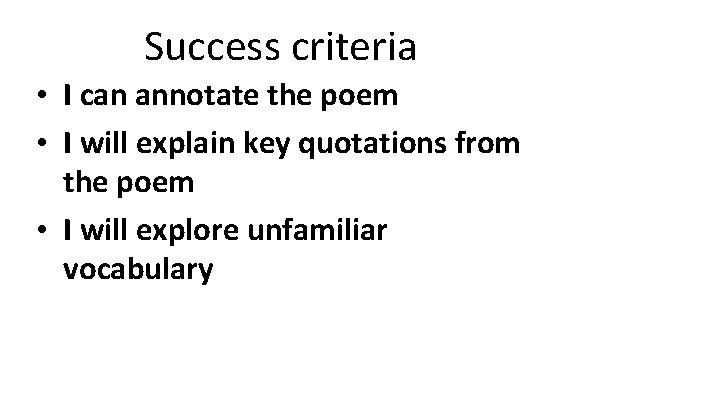 Success criteria

• I can annotate the poem

• I will explain key quotations from the poem

• I will explore unfamiliar vocabulary